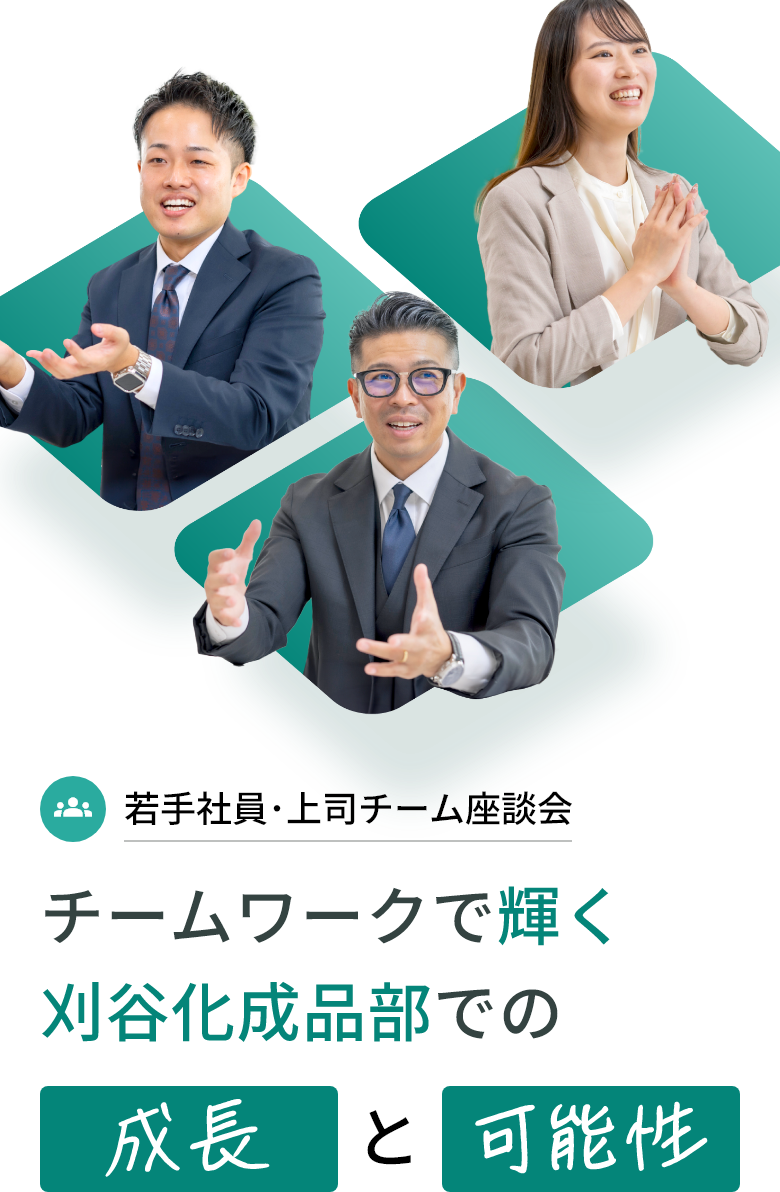 若手社員・上司チーム座談会

チームワークで輝く
刈谷化成品部での

成長 と 可能性